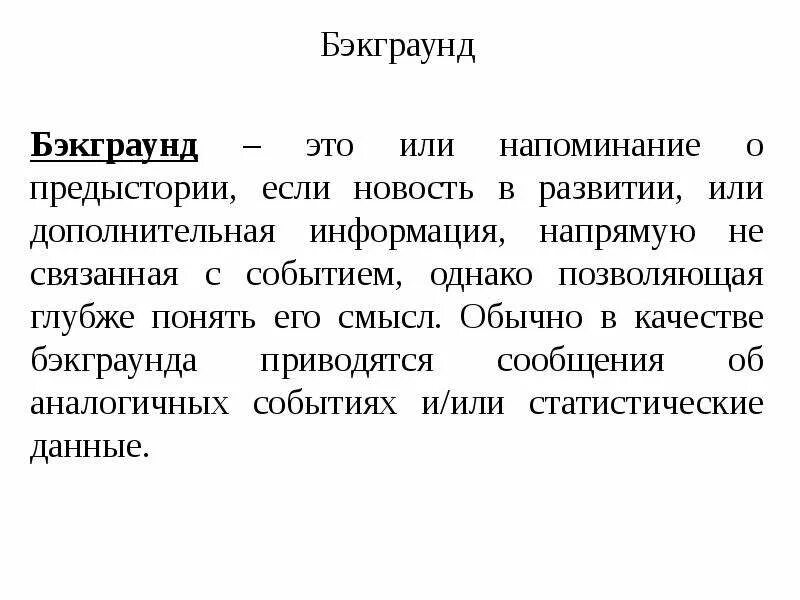 Бэкграунд

Бэкграунд – это или напоминание о предыстории, если новость в развитии, или дополнительная информация, напрямую не связанная с событием, однако позволяющая глубже понять его смысл. Обычно в качестве бэкграунда приводятся сообщения об аналогичных событиях и/или статистические данные.